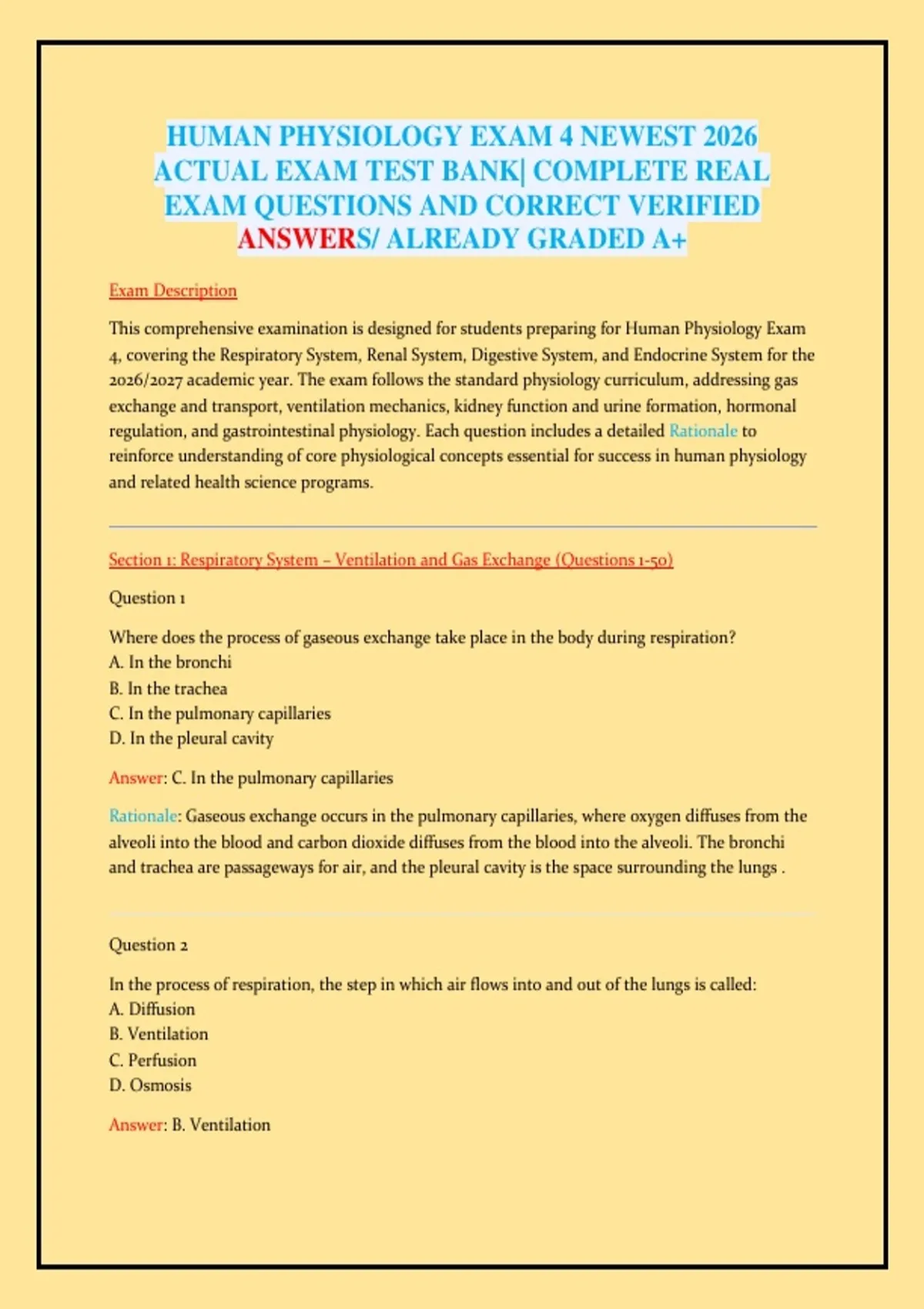 HUMAN PHYSIOLOGY EXAM 4 NEWEST 2026 ACTUAL EXAM TEST BANK| COMPLETE REAL EXAM QUESTIONS AND CORRECT VERIFIED ANSWERS/ ALREADY GRADED A+

Exam Description

This comprehensive examination is designed for students preparing for Human Physiology Exam 4, covering the Respiratory System, Renal System, Digestive System, and Endocrine System for the 2026/2027 academic year. The exam follows the standard physiology curriculum, addressing gas exchange and transport, ventilation mechanics, kidney function and urine formation, hormonal regulation, and gastrointestinal physiology. Each question includes a detailed Rationale to reinforce understanding of core physiological concepts essential for success in human physiology and related health science programs.

Section 1: Respiratory System – Ventilation and Gas Exchange (Questions 1-50)

Question 1

Where does the process of gaseous exchange take place in the body during respiration?
A. In the bronchi
B. In the trachea
C. In the pulmonary capillaries
D. In the pleural cavity

Answer: C. In the pulmonary capillaries

Rationale: Gaseous exchange occurs in the pulmonary capillaries, where oxygen diffuses from the alveoli into the blood and carbon dioxide diffuses from the blood into the alveoli. The bronchi and trachea are passageways for air, and the pleural cavity is the space surrounding the lungs .

Question 2

In the process of respiration, the step in which air flows into and out of the lungs is called:
A. Diffusion
B. Ventilation
C. Perfusion
D. Osmosis

Answer: B. Ventilation